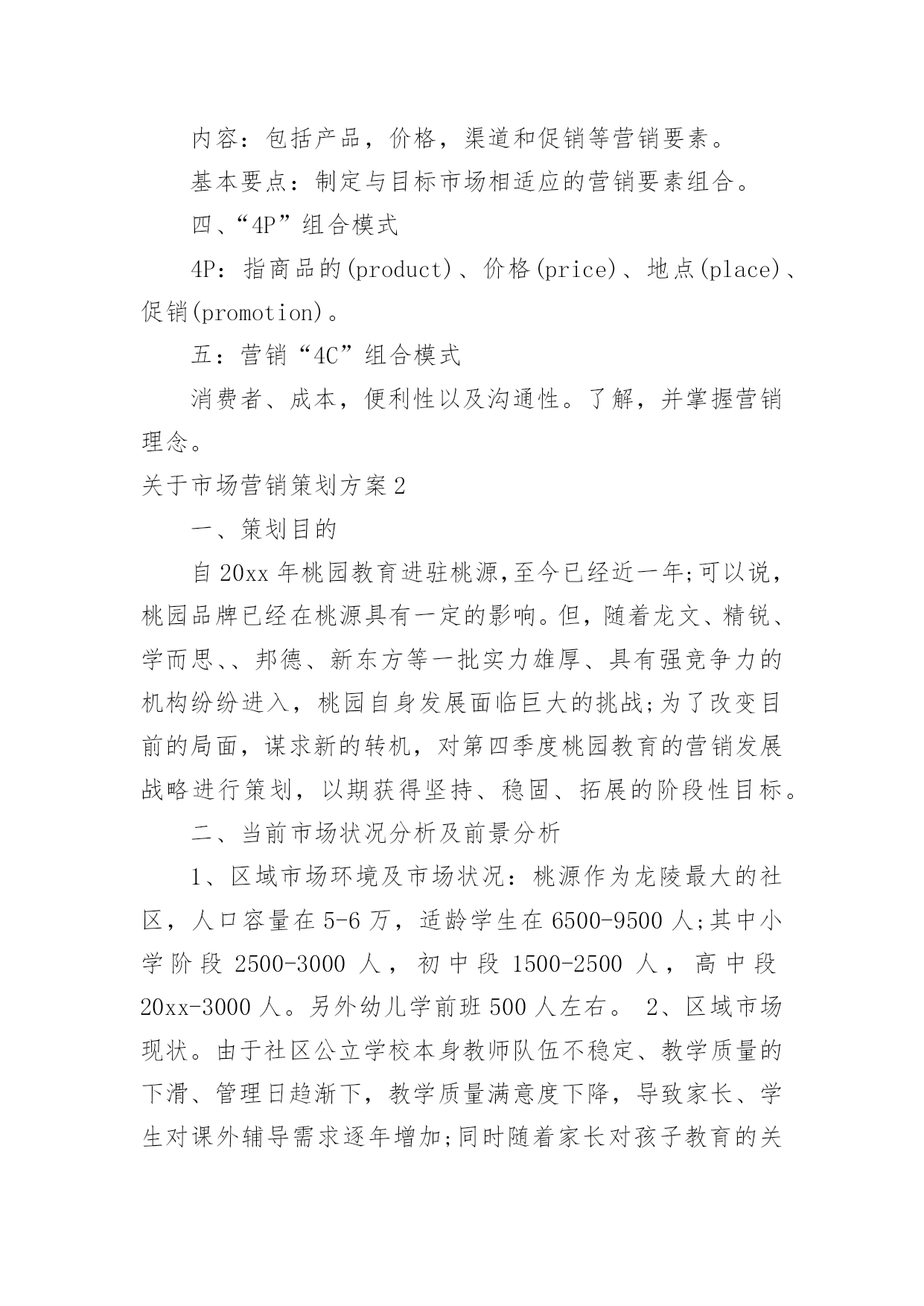 内容：包括产品，价格，渠道和促销等营销要素。

基本要点：制定与目标市场相适应的营销要素组合。

四、“4P”组合模式

4P：指商品的(product)、价格(price)、地点(place)、促销(promotion)。

五：营销“4C”组合模式

消费者、成本，便利性以及沟通性。了解，并掌握营销理念。

关于市场营销策划方案2

一、策划目的

自20xx年桃园教育进驻桃源,至今已经近一年;可以说，桃园品牌已经在桃源具有一定的影响。但，随着龙文、精锐、学而思、、邦德、新东方等一批实力雄厚、具有强竞争力的机构纷纷进入，桃园自身发展面临巨大的挑战;为了改变目前的局面，谋求新的转机，对第四季度桃园教育的营销发展战略进行策划，以期获得坚持、稳固、拓展的阶段性目标。

二、当前市场状况分析及前景分析

1、区域市场环境及市场状况：桃源作为龙陵最大的社区，人口容量在5-6万，适龄学生在6500-9500人;其中小学阶段2500-3000人，初中段1500-2500人，高中段20xx-3000人。另外幼儿学前班500人左右。 2、区域市场现状。由于社区公立学校本身教师队伍不稳定、教学质量的下滑、管理日趋渐下，教学质量满意度下降，导致家长、学生对课外辅导需求逐年增加;同时随着家长对孩子教育的关